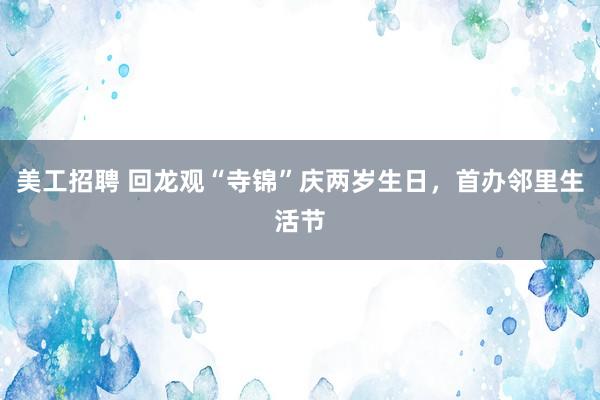 美工招聘 回龙观“寺锦”庆两岁生日，首办邻里生活节